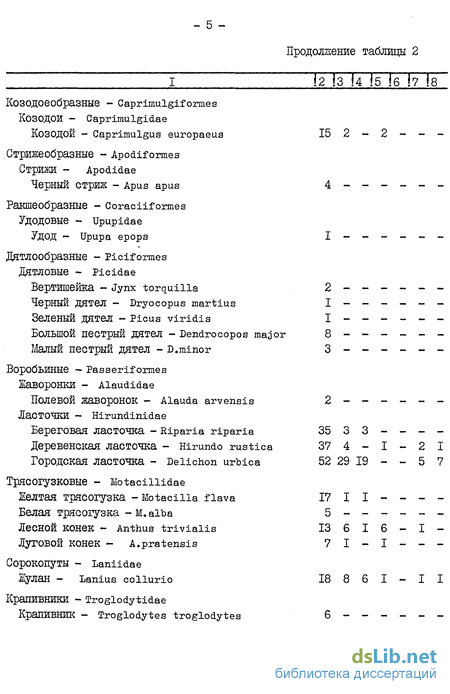 - 5 -

Продолжение таблицы 2

| I | 2 | 3 | 4 | 5 | 6 | 7 | 8 |
|---|---|---|---|---|---|---|---|
| Козодоеобразные - Caprimulgiformes | | | | | | | |
| Козодои - Caprimulgidae | | | | | | | |
| Козодой - Caprimulgus europaeus | I5 | 2 | - | 2 | - | - | - |
| Стрижеобразные - Apodiformes | | | | | | | |
| Стрижи - Apodidae | | | | | | | |
| Черный стриж - Apus apus | 4 | - | - | - | - | - | - |
| Ракшеобразные - Coraciiformes | | | | | | | |
| Удодовые - Upupidae | | | | | | | |
| Удод - Upupa epops | I | - | - | - | - | - | - |
| Дятлообразные - Piciformes | | | | | | | |
| Дятловые - Picidae | | | | | | | |
| Вертишейка - Jynx torquilla | 2 | - | - | - | - | - | - |
| Черный дятел - Dryocopus martius | I | - | - | - | - | - | - |
| Зеленый дятел - Picus viridis | I | - | - | - | - | - | - |
| Большой пестрый дятел - Dendrocopos major | 8 | - | - | - | - | - | - |
| Малый пестрый дятел - D.minor | 3 | - | - | - | - | - | - |
| Воробьиные - Passeriformes | | | | | | | |
| Жаворонки - Alaudidae | | | | | | | |
| Полевой жаворонок - Alauda arvensis | 2 | - | - | - | - | - | - |
| Ласточки - Hirundinidae | | | | | | | |
| Береговая ласточка - Riparia riparia | 35 | 3 | 3 | - | - | - | - |
| Деревенская ласточка - Hirundo rustica | 37 | 4 | - | I | - | 2 | I |
| Городская ласточка - Delichon urbica | 52 | 29 | I9 | - | - | 5 | 7 |
| Трясогузковые - Motacillidae | | | | | | | |
| Желтая трясогузка - Motacilla flava | I7 | I | I | - | - | - | - |
| Белая трясогузка - M.alba | 5 | - | - | - | - | - | - |
| Лесной конек - Anthus trivialis | I3 | 6 | I | 6 | - | I | - |
| Луговой конек - A.pratensis | 7 | I | - | I | - | - | - |
| Сорокопуты - Laniidae | | | | | | | |
| Жулан - Lanius collurio | I8 | 8 | 6 | I | - | I | I |
| Крапивники - Troglodytidae | | | | | | | |
| Крапивник - Troglodytes troglodytes | 6 | - | - | - | - | - | - |

dsLib.net
библиотека диссертаций